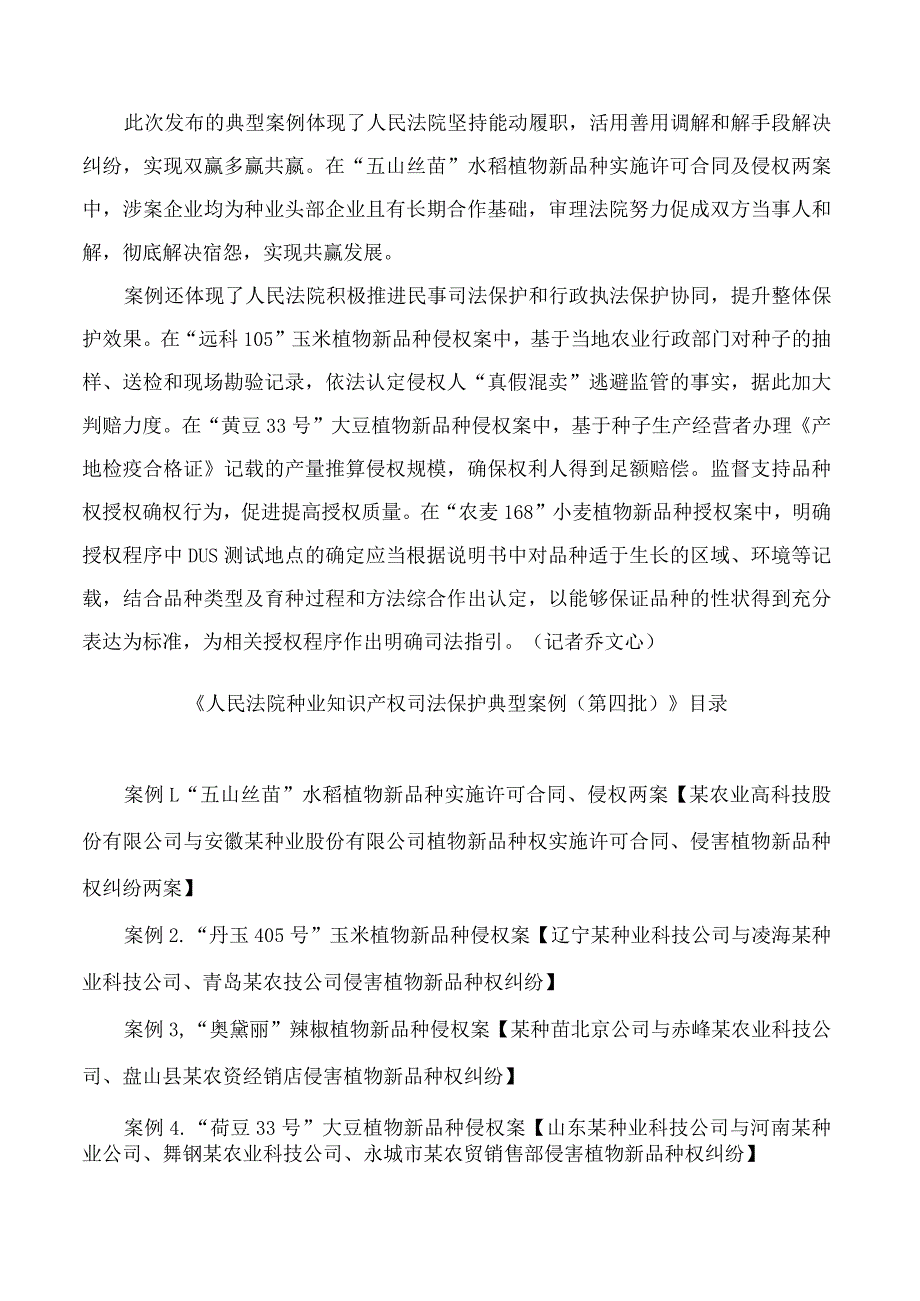 此次发布的典型案例体现了人民法院坚持能动履职，活用善用调解和解手段解决纠纷，实现双赢多赢共赢。在“五山丝苗”水稻植物新品种实施许可合同及侵权两案中，涉案企业均为种业头部企业且有长期合作基础，审理法院努力促成双方当事人和解，彻底解决宿怨，实现共赢发展。

案例还体现了人民法院积极推进民事司法保护和行政执法保护协同，提升整体保护效果。在“远科105”玉米植物新品种侵权案中，基于当地农业行政部门对种子的抽样、送检和现场勘验记录，依法认定侵权人“真假混卖”逃避监管的事实，据此加大判赔力度。在“黄豆33号”大豆植物新品种侵权案中，基于种子生产经营者办理《产地检疫合格证》记载的产量推算侵权规模，确保权利人得到足额赔偿。监督支持品种权授权确权行为，促进提高授权质量。在“农麦168”小麦植物新品种授权案中，明确授权程序中DUS测试地点的确定应当根据说明书中对品种适于生长的区域、环境等记载，结合品种类型及育种过程和方法综合作出认定，以能够保证品种的性状得到充分表达为标准，为相关授权程序作出明确司法指引。（记者乔文心）

《人民法院种业知识产权司法保护典型案例（第四批）》目录

案例L“五山丝苗”水稻植物新品种实施许可合同、侵权两案【某农业高科技股份有限公司与安徽某种业股份有限公司植物新品种权实施许可合同、侵害植物新品种权纠纷两案】

案例2.“丹玉405号”玉米植物新品种侵权案【辽宁某种业科技公司与凌海某种业科技公司、青岛某农技公司侵害植物新品种权纠纷】

案例3,“奥黛丽”辣椒植物新品种侵权案【某种苗北京公司与赤峰某农业科技公司、盘山县某农资经销店侵害植物新品种权纠纷】

案例4.“荷豆33号”大豆植物新品种侵权案【山东某种业科技公司与河南某种业公司、舞钢某农业科技公司、永城市某农贸销售部侵害植物新品种权纠纷】